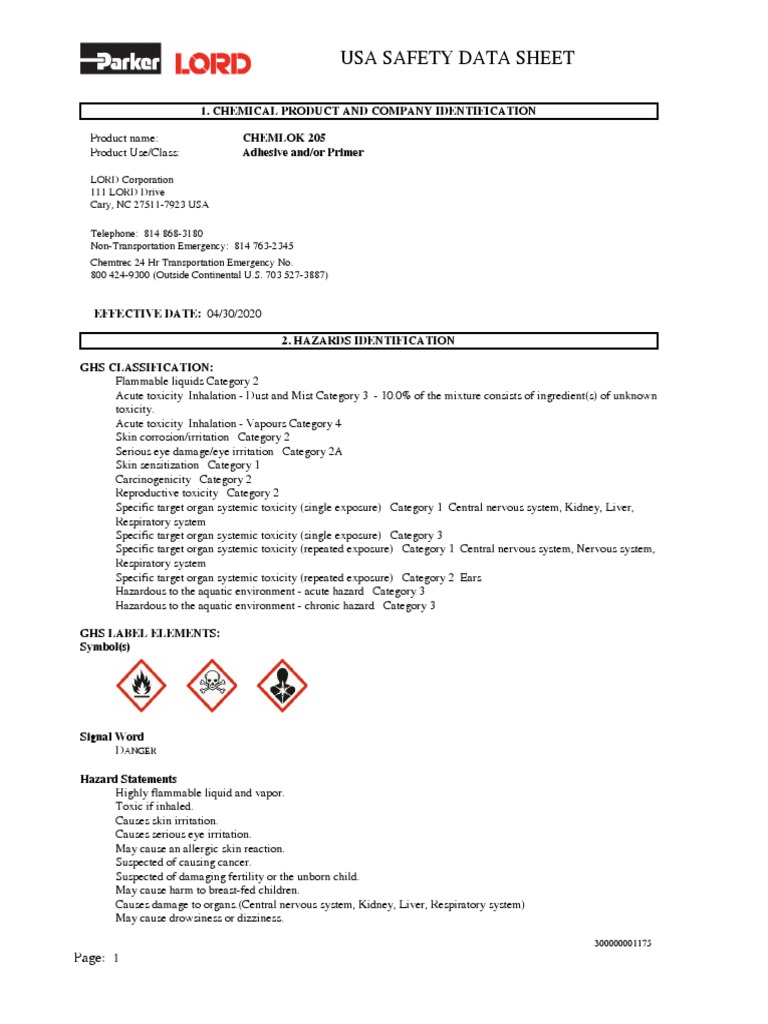 Parker LORD

USA SAFETY DATA SHEET

1. CHEMICAL PRODUCT AND COMPANY IDENTIFICATION

Product name: CHEMLOK 205
Product Use/Class: Adhesive and/or Primer

LORD Corporation
111 LORD Drive
Cary, NC 27511-7923 USA

Telephone: 814 868-3180
Non-Transportation Emergency: 814 763-2345
Chemtrec 24 Hr Transportation Emergency No.
800 424-9300 (Outside Continental U.S. 703 527-3887)

EFFECTIVE DATE: 04/30/2020

2. HAZARDS IDENTIFICATION

GHS CLASSIFICATION:
Flammable liquids Category 2
Acute toxicity Inhalation - Dust and Mist Category 3 - 10.0% of the mixture consists of ingredient(s) of unknown toxicity.
Acute toxicity Inhalation - Vapours Category 4
Skin corrosion/irritation Category 2
Serious eye damage/eye irritation Category 2A
Skin sensitization Category 1
Carcinogenicity Category 2
Reproductive toxicity Category 2
Specific target organ systemic toxicity (single exposure) Category 1 Central nervous system, Kidney, Liver, Respiratory system
Specific target organ systemic toxicity (single exposure) Category 3
Specific target organ systemic toxicity (repeated exposure) Category 1 Central nervous system, Nervous system, Respiratory system
Specific target organ systemic toxicity (repeated exposure) Category 2 Ears
Hazardous to the aquatic environment - acute hazard Category 3
Hazardous to the aquatic environment - chronic hazard Category 3

GHS LABEL ELEMENTS:
Symbol(s)

Signal Word
DANGER

Hazard Statements
Highly flammable liquid and vapor.
Toxic if inhaled.
Causes skin irritation.
Causes serious eye irritation.
May cause an allergic skin reaction.
Suspected of causing cancer.
Suspected of damaging fertility or the unborn child.
May cause harm to breast-fed children.
Causes damage to organs.(Central nervous system, Kidney, Liver, Respiratory system)
May cause drowsiness or dizziness.

300000001175

Page: 1